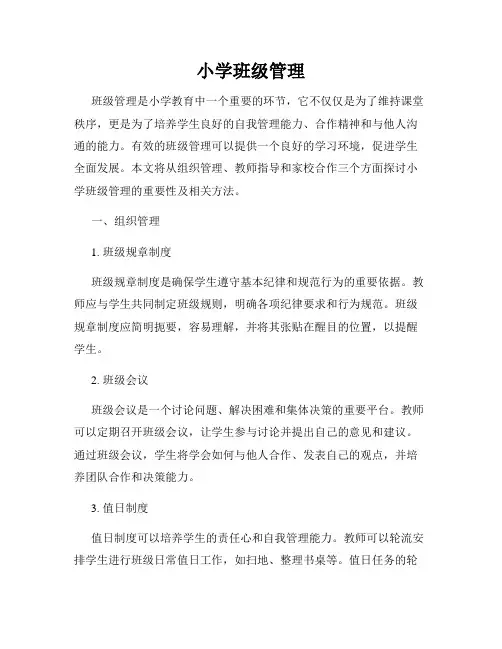 小学班级管理

班级管理是小学教育中一个重要的环节，它不仅仅是为了维持课堂秩序，更是为了培养学生良好的自我管理能力、合作精神和与他人沟通的能力。有效的班级管理可以提供一个良好的学习环境，促进学生全面发展。本文将从组织管理、教师指导和家校合作三个方面探讨小学班级管理的重要性及相关方法。

一、组织管理

1. 班级规章制度

班级规章制度是确保学生遵守基本纪律和规范行为的重要依据。教师应与学生共同制定班级规则，明确各项纪律要求和行为规范。班级规章制度应简明扼要，容易理解，并将其张贴在醒目的位置，以提醒学生。

2. 班级会议

班级会议是一个讨论问题、解决困难和集体决策的重要平台。教师可以定期召开班级会议，让学生参与讨论并提出自己的意见和建议。通过班级会议，学生将学会如何与他人合作、发表自己的观点，并培养团队合作和决策能力。

3. 值日制度

值日制度可以培养学生的责任心和自我管理能力。教师可以轮流安排学生进行班级日常值日工作，如扫地、整理书桌等。值日任务的轮